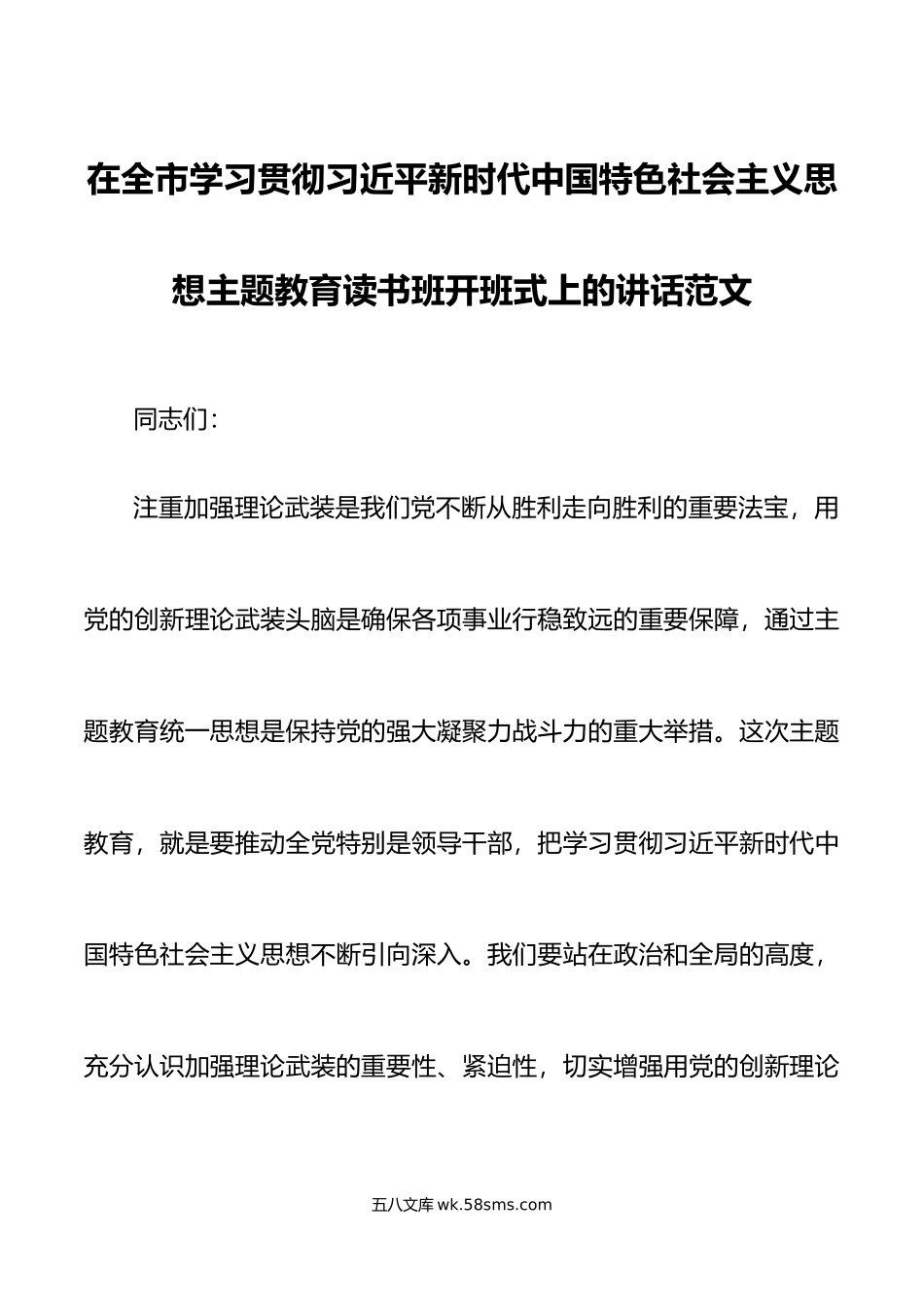 在全市学习贯彻习近平新时代中国特色社会主义思想主题教育读书班开班式上的讲话范文

同志们：

注重加强理论武装是我们党不断从胜利走向胜利的重要法宝，用党的创新理论武装头脑是确保各项事业行稳致远的重要保障，通过主题教育统一思想是保持党的强大凝聚力战斗力的重大举措。这次主题教育，就是要推动全党特别是领导干部，把学习贯彻习近平新时代中国特色社会主义思想不断引向深入。我们要站在政治和全局的高度，充分认识加强理论武装的重要性、紧迫性，切实增强用党的创新理论

五八文库 wk.58sms.com